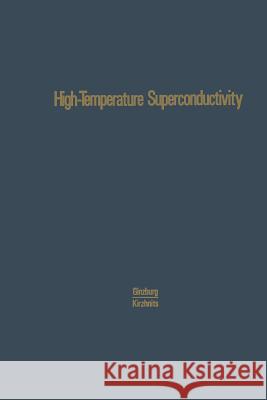 High-Temperature Superconductivity

Ginzburg
Kirzhnits

Kraina Książek